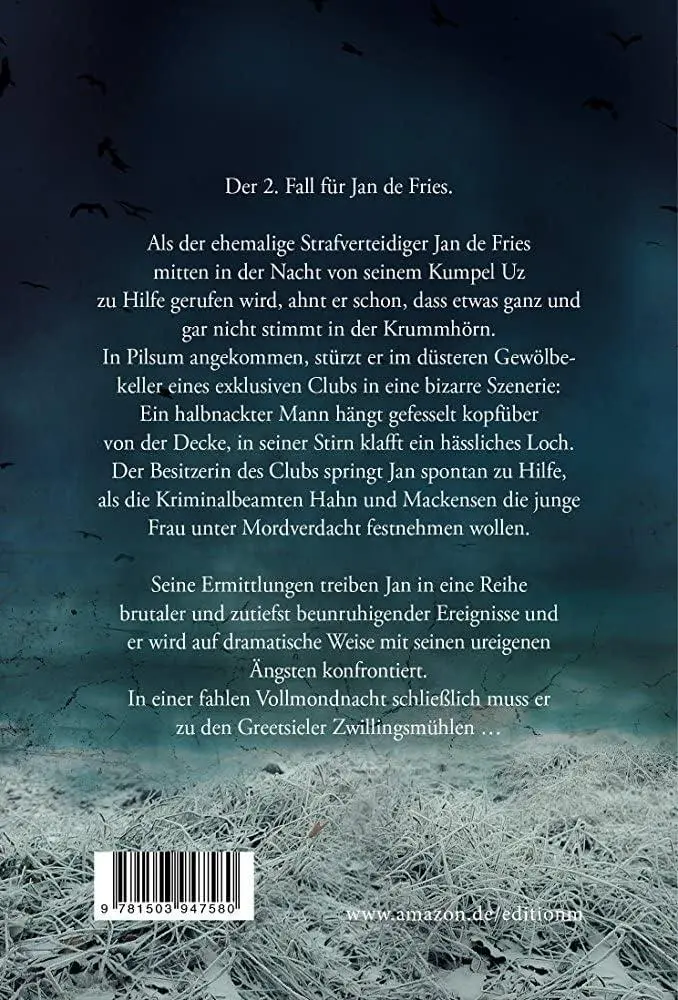 Der 2. Fall für Jan de Fries.

Als der ehemalige Strafverteidiger Jan de Fries mitten in der Nacht von seinem Kumpel Uz zu Hilfe gerufen wird, ahnt er schon, dass etwas ganz und gar nicht stimmt in der Krummhörn. In Pilsum angekommen, stürzt er im düsteren Gewölbekeller eines exklusiven Clubs in eine bizarre Szenerie: Ein halbnackter Mann hängt gefesselt kopfüber von der Decke, in seiner Stirn klafft ein hässliches Loch. Der Besitzerin des Clubs springt Jan spontan zu Hilfe, als die Kriminalbeamten Hahn und Mackensen die junge Frau unter Mordverdacht festnehmen wollen.

Seine Ermittlungen treiben Jan in eine Reihe brutaler und zutiefst beunruhigender Ereignisse und er wird auf dramatische Weise mit seinen ureigenen Ängsten konfrontiert. In einer fahlen Vollmondnacht schließlich muss er zu den Greetsieler Zwillingsmühlen …

9 781503 947580

www.amazon.de/editionm